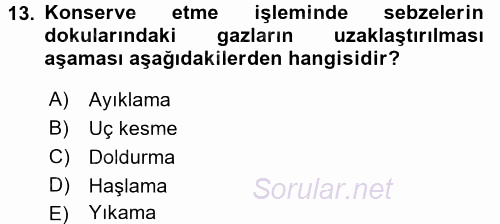 13. Konserve etme işleminde sebzelerin dokularındaki gazların uzaklaştırılması aşaması aşağıdakilerden hangisidir?

A) Ayıklama
B) Uç kesme
C) Doldurma
D) Haşlama
E) Yıkama

Sorular.net